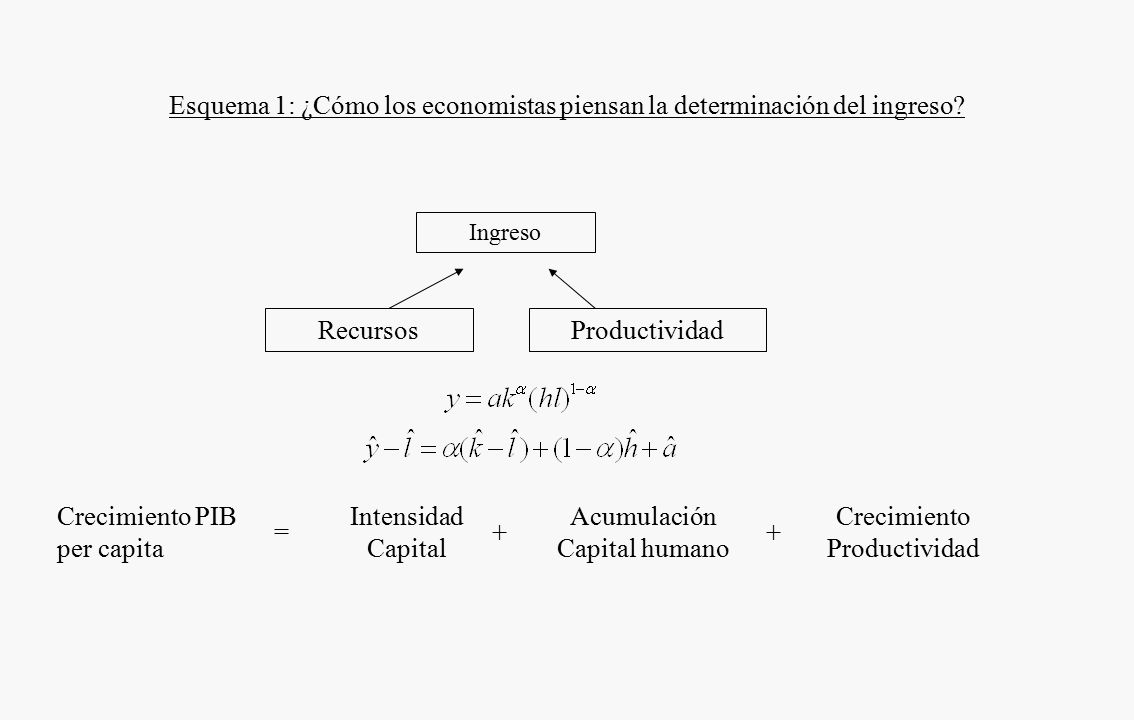 Esquema 1: ¿Cómo los economistas piensan la determinación del ingreso?

Ingreso

Recursos

Productividad

$y = ak^{\alpha}(hl)^{1-\alpha}$

$\hat{y} - \hat{l} = \alpha(\hat{k} - \hat{l}) + (1-\alpha)\hat{h} + \hat{a}$

Crecimiento PIB per capita = Intensidad Capital + Acumulación Capital humano + Crecimiento Productividad